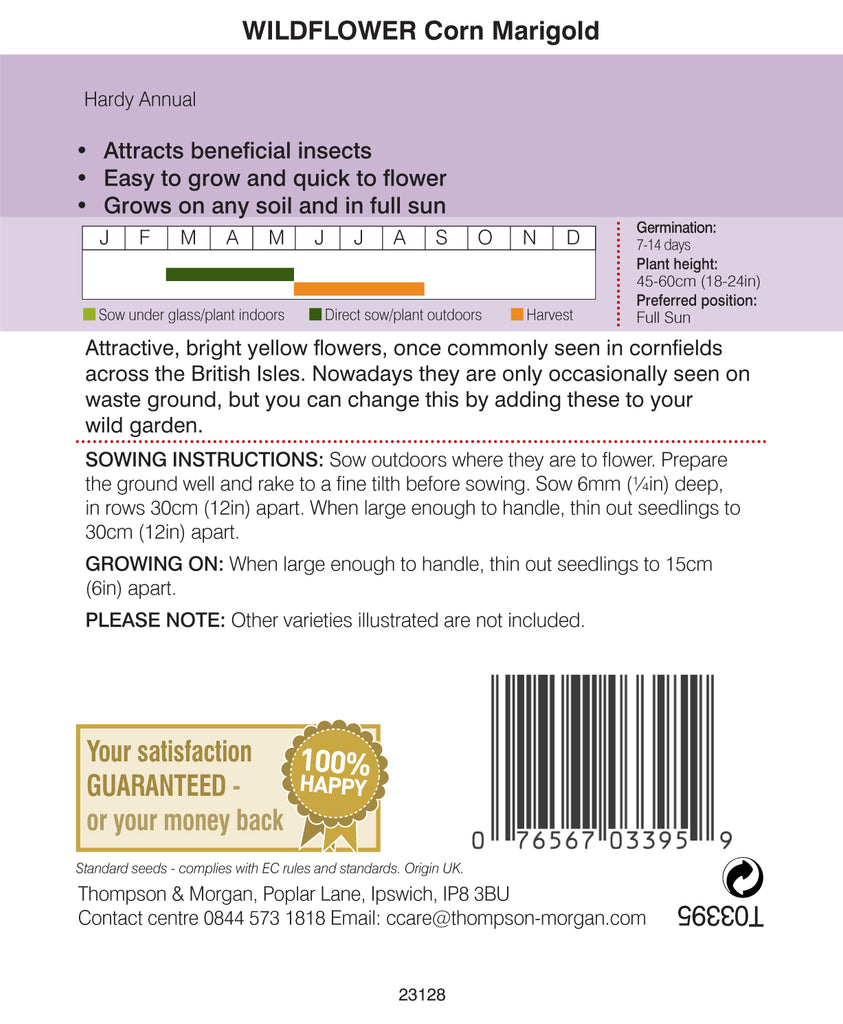 WILDFLOWER Corn Marigold

Hardy Annual

• Attracts beneficial insects
• Easy to grow and quick to flower
• Grows on any soil and in full sun

| J | F | M | A | M | J | J | A | S | O | N | D |
|---|---|---|---|---|---|---|---|---|---|---|---|

Sow under glass/plant indoors
Direct sow/plant outdoors
Harvest

Germination:
7-14 days
Plant height:
45-60cm (18-24in)
Preferred position:
Full Sun

Attractive, bright yellow flowers, once commonly seen in cornfields across the British Isles. Nowadays they are only occasionally seen on waste ground, but you can change this by adding these to your wild garden.

SOWING INSTRUCTIONS: Sow outdoors where they are to flower. Prepare the ground well and rake to a fine tilth before sowing. Sow 6mm (¼in) deep, in rows 30cm (12in) apart. When large enough to handle, thin out seedlings to 30cm (12in) apart.

GROWING ON: When large enough to handle, thin out seedlings to 15cm (6in) apart.

PLEASE NOTE: Other varieties illustrated are not included.

Your satisfaction GUARANTEED - or your money back

100% HAPPY

0 76567 03395 9

Standard seeds - complies with EC rules and standards. Origin UK.

Thompson & Morgan, Poplar Lane, Ipswich, IP8 3BU
Contact centre 0844 573 1818 Email: ccare@thompson-morgan.com

T03395

23128